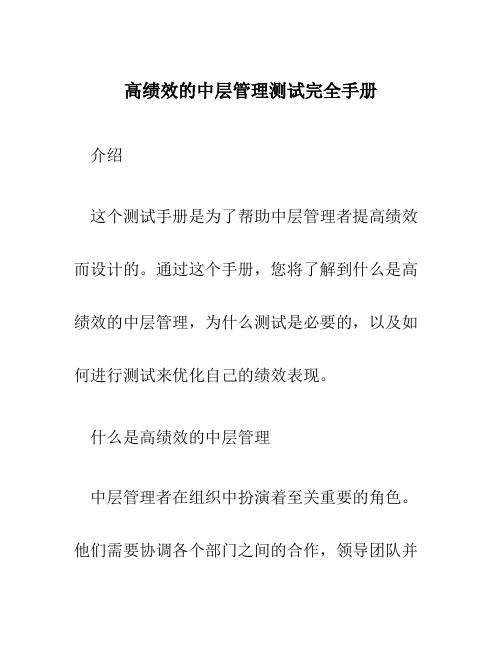 高绩效的中层管理测试完全手册

介绍

这个测试手册是为了帮助中层管理者提高绩效而设计的。通过这个手册，您将了解到什么是高绩效的中层管理，为什么测试是必要的，以及如何进行测试来优化自己的绩效表现。

什么是高绩效的中层管理

中层管理者在组织中扮演着至关重要的角色。他们需要协调各个部门之间的合作，领导团队并